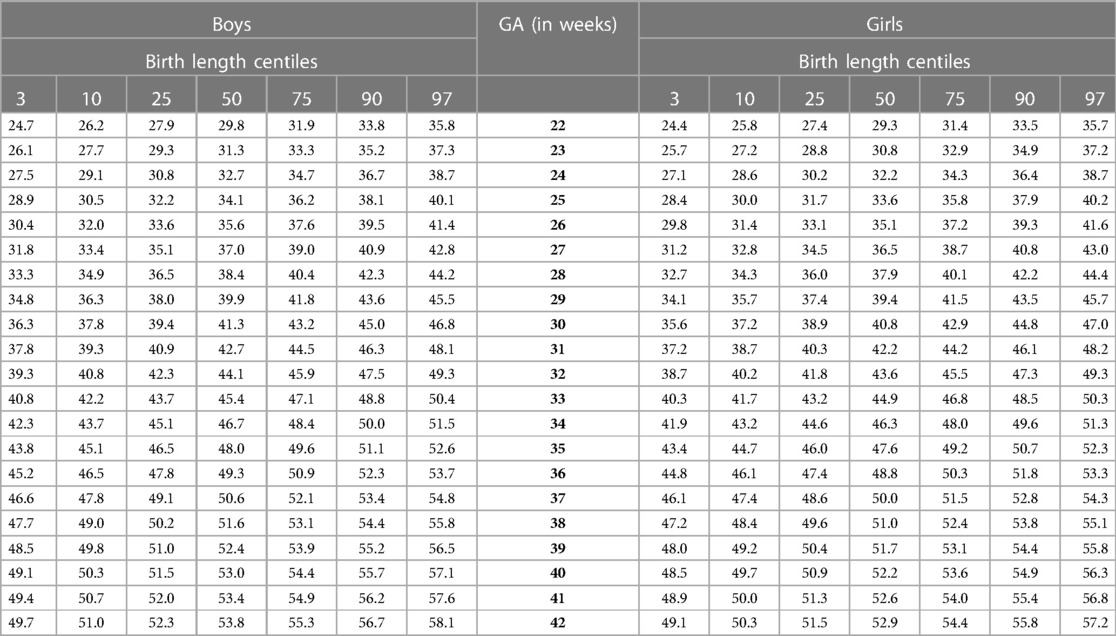 | Boys | | | | | | | GA (in weeks) | Girls | | | | | | |
|---|---|---|---|---|---|---|---|---|---|---|---|---|---|---|
| Birth length centiles | | | | | | | | Birth length centiles | | | | | | |
| 3 | 10 | 25 | 50 | 75 | 90 | 97 | | 3 | 10 | 25 | 50 | 75 | 90 | 97 |
| 24.7 | 26.2 | 27.9 | 29.8 | 31.9 | 33.8 | 35.8 | 22 | 24.4 | 25.8 | 27.4 | 29.3 | 31.4 | 33.5 | 35.7 |
| 26.1 | 27.7 | 29.3 | 31.3 | 33.3 | 35.2 | 37.3 | 23 | 25.7 | 27.2 | 28.8 | 30.8 | 32.9 | 34.9 | 37.2 |
| 27.5 | 29.1 | 30.8 | 32.7 | 34.7 | 36.7 | 38.7 | 24 | 27.1 | 28.6 | 30.2 | 32.2 | 34.3 | 36.4 | 38.7 |
| 28.9 | 30.5 | 32.2 | 34.1 | 36.2 | 38.1 | 40.1 | 25 | 28.4 | 30.0 | 31.7 | 33.6 | 35.8 | 37.9 | 40.2 |
| 30.4 | 32.0 | 33.6 | 35.6 | 37.6 | 39.5 | 41.4 | 26 | 29.8 | 31.4 | 33.1 | 35.1 | 37.2 | 39.3 | 41.6 |
| 31.8 | 33.4 | 35.1 | 37.0 | 39.0 | 40.9 | 42.8 | 27 | 31.2 | 32.8 | 34.5 | 36.5 | 38.7 | 40.8 | 43.0 |
| 33.3 | 34.9 | 36.5 | 38.4 | 40.4 | 42.3 | 44.2 | 28 | 32.7 | 34.3 | 36.0 | 37.9 | 40.1 | 42.2 | 44.4 |
| 34.8 | 36.3 | 38.0 | 39.9 | 41.8 | 43.6 | 45.5 | 29 | 34.1 | 35.7 | 37.4 | 39.4 | 41.5 | 43.5 | 45.7 |
| 36.3 | 37.8 | 39.4 | 41.3 | 43.2 | 45.0 | 46.8 | 30 | 35.6 | 37.2 | 38.9 | 40.8 | 42.9 | 44.8 | 47.0 |
| 37.8 | 39.3 | 40.9 | 42.7 | 44.5 | 46.3 | 48.1 | 31 | 37.2 | 38.7 | 40.3 | 42.2 | 44.2 | 46.1 | 48.2 |
| 39.3 | 40.8 | 42.3 | 44.1 | 45.9 | 47.5 | 49.3 | 32 | 38.7 | 40.2 | 41.8 | 43.6 | 45.5 | 47.3 | 49.3 |
| 40.8 | 42.2 | 43.7 | 45.4 | 47.1 | 48.8 | 50.4 | 33 | 40.3 | 41.7 | 43.2 | 44.9 | 46.8 | 48.5 | 50.3 |
| 42.3 | 43.7 | 45.1 | 46.7 | 48.4 | 50.0 | 51.5 | 34 | 41.9 | 43.2 | 44.6 | 46.3 | 48.0 | 49.6 | 51.3 |
| 43.8 | 45.1 | 46.5 | 48.0 | 49.6 | 51.1 | 52.6 | 35 | 43.4 | 44.7 | 46.0 | 47.6 | 49.2 | 50.7 | 52.3 |
| 45.2 | 46.5 | 47.8 | 49.3 | 50.9 | 52.3 | 53.7 | 36 | 44.8 | 46.1 | 47.4 | 48.8 | 50.3 | 51.8 | 53.3 |
| 46.6 | 47.8 | 49.1 | 50.6 | 52.1 | 53.4 | 54.8 | 37 | 46.1 | 47.4 | 48.6 | 50.0 | 51.5 | 52.8 | 54.3 |
| 47.7 | 49.0 | 50.2 | 51.6 | 53.1 | 54.4 | 55.8 | 38 | 47.2 | 48.4 | 49.6 | 51.0 | 52.4 | 53.8 | 55.1 |
| 48.5 | 49.8 | 51.0 | 52.4 | 53.9 | 55.2 | 56.5 | 39 | 48.0 | 49.2 | 50.4 | 51.7 | 53.1 | 54.4 | 55.8 |
| 49.1 | 50.3 | 51.5 | 53.0 | 54.4 | 55.7 | 57.1 | 40 | 48.5 | 49.7 | 50.9 | 52.2 | 53.6 | 54.9 | 56.3 |
| 49.4 | 50.7 | 52.0 | 53.4 | 54.9 | 56.2 | 57.6 | 41 | 48.9 | 50.0 | 51.3 | 52.6 | 54.0 | 55.4 | 56.8 |
| 49.7 | 51.0 | 52.3 | 53.8 | 55.3 | 56.7 | 58.1 | 42 | 49.1 | 50.3 | 51.5 | 52.9 | 54.4 | 55.8 | 57.2 |